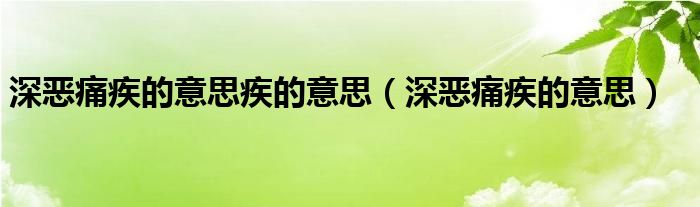 深恶痛疾的意思疾的意思（深恶痛疾的意思）